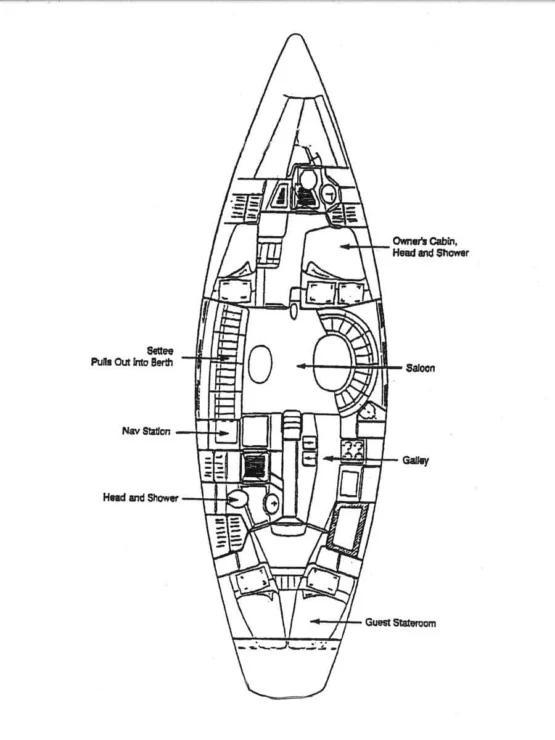 Owner's Cabin,
Head and Shower

Settee
Pulls Out into Berth

Saloon

Nav Station

Galley

Head and Shower

Guest Stateroom